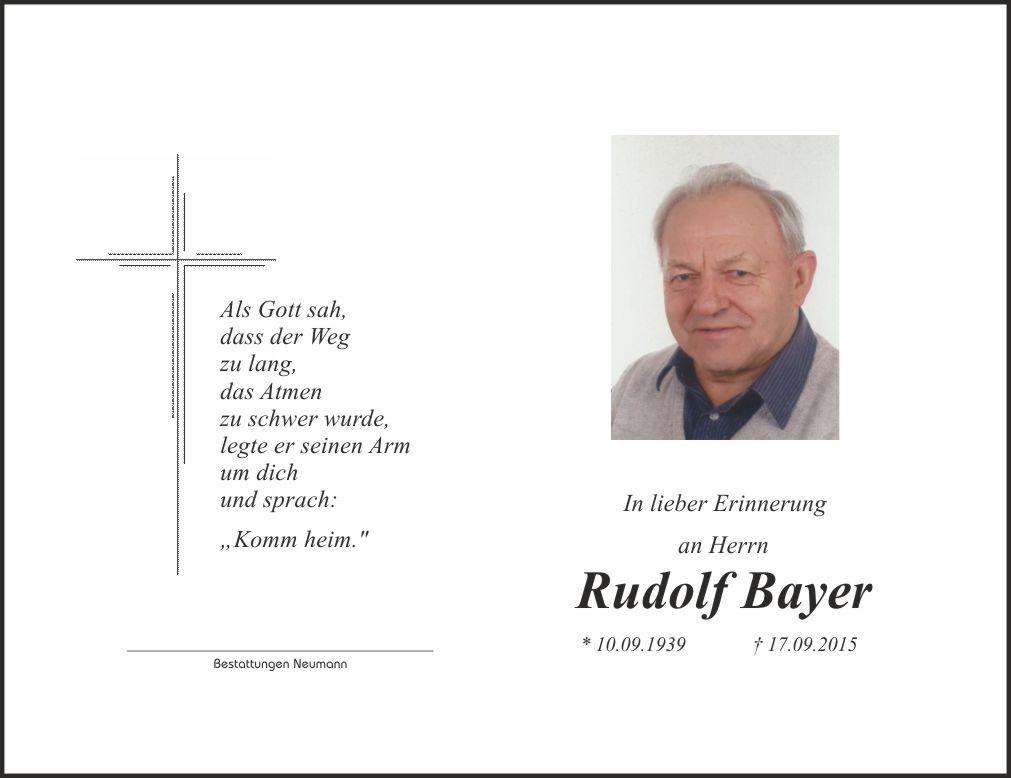 Als Gott sah,
dass der Weg
zu lang,
das Atmen
zu schwer wurde,
legte er seinen Arm
um dich
und sprach:

„Komm heim."

Bestattungen Neumann

In lieber Erinnerung

an Herrn

Rudolf Bayer

* 10.09.1939 † 17.09.2015